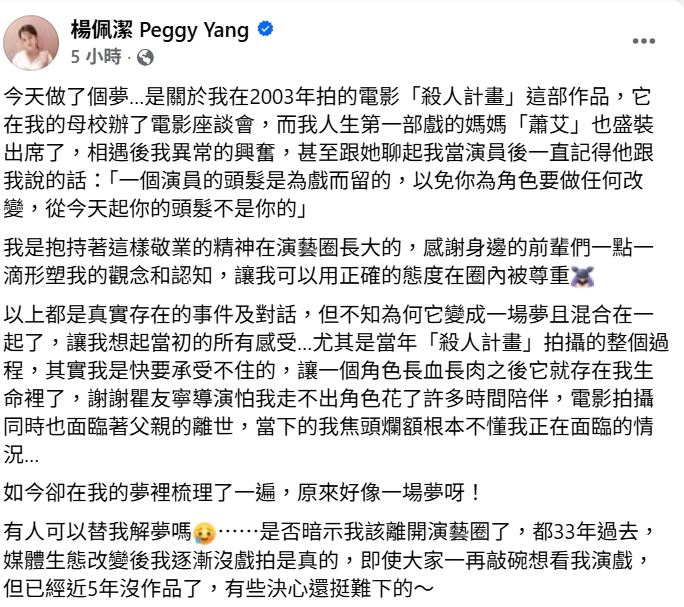 楊佩潔 Peggy Yang
5 小時 ·

今天做了個夢…是關於我在2003年拍的電影「殺人計畫」這部作品，它在我的母校辦了電影座談會，而我人生第一部戲的媽媽「蕭艾」也盛裝出席了，相遇後我異常的興奮，甚至跟她聊起我當演員後一直記得他跟我說的話：「一個演員的頭髮是為戲而留的，以免你為角色要做任何改變，從今天起你的頭髮不是你的」

我是抱持著這樣敬業的精神在演藝圈長大的，感謝身邊的前輩們一點一滴形塑我的觀念和認知，讓我可以用正確的態度在圈內被尊重

以上都是真實存在的事件及對話，但不知為何它變成一場夢且混合在一起了，讓我想起當初的所有感受…尤其是當年「殺人計畫」拍攝的整個過程，其實我是快要承受不住的，讓一個角色長血長肉之後它就存在我生命裡了，謝謝瞿友寧導演怕我走不出角色花了許多時間陪伴，電影拍攝同時也面臨著父親的離世，當下的我焦頭爛額根本不懂我正在面臨的情況…

如今卻在我的夢裡梳理了一遍，原來好像一場夢呀！

有人可以替我解夢嗎……是否暗示我該離開演藝圈了，都33年過去，媒體生態改變後我逐漸沒戲拍是真的，即使大家一再敲碗想看我演戲，但已經近5年沒作品了，有些決心還挺難下的～